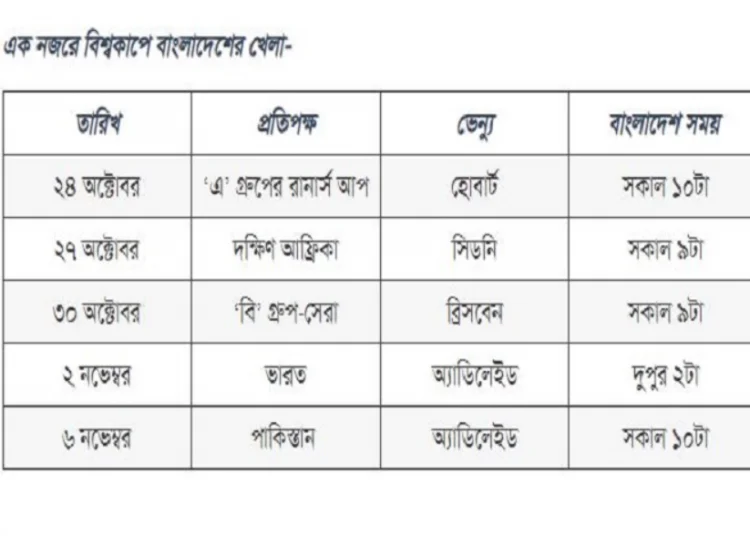 এক নজরে বিশ্বকাপে বাংলাদেশের খেলা-

| তারিখ | প্রতিপক্ষ | ভেন্যু | বাংলাদেশ সময় |
|---|---|---|---|
| ২৪ অক্টোবর | 'এ' গ্রুপের রানার্স আপ | হোবার্ট | সকাল ১০টা |
| ২৭ অক্টোবর | দক্ষিণ আফ্রিকা | সিডনি | সকাল ৯টা |
| ৩০ অক্টোবর | 'বি' গ্রুপ-সেরা | ব্রিসবেন | সকাল ৯টা |
| ২ নভেম্বর | ভারত | অ্যাডিলেইড | দুপুর ২টা |
| ৬ নভেম্বর | পাকিস্তান | অ্যাডিলেইড | সকাল ১০টা |